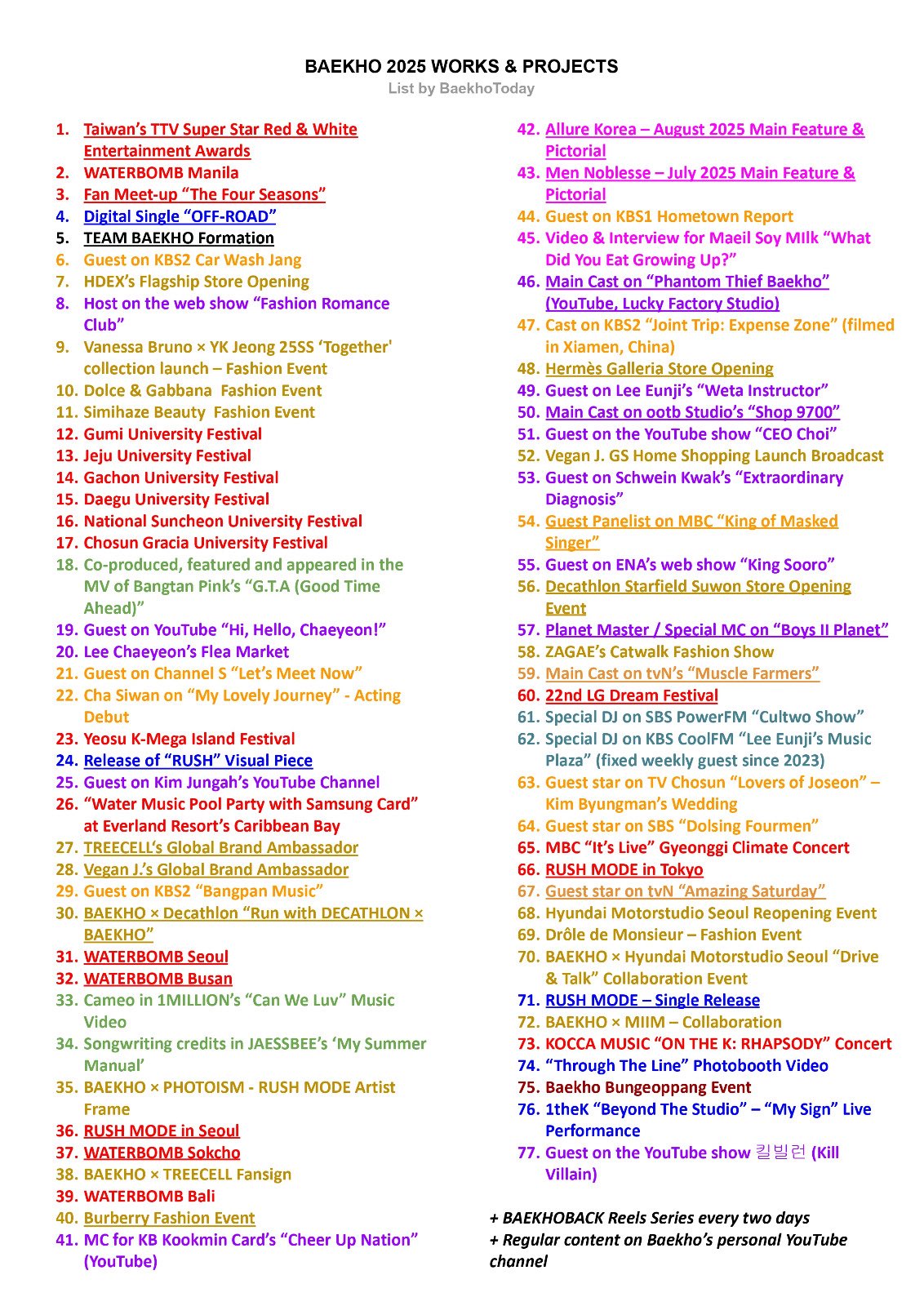 BAEKHO 2025 WORKS & PROJECTS
List by BaekhoToday

1. Taiwan's TTV Super Star Red & White Entertainment Awards
2. WATERBOMB Manila
3. Fan Meet-up "The Four Seasons"
4. Digital Single "OFF-ROAD"
5. TEAM BAEKHO Formation
6. Guest on KBS2 Car Wash Jang
7. HDEX's Flagship Store Opening
8. Host on the web show "Fashion Romance Club"
9. Vanessa Bruno × YK Jeong 25SS 'Together' collection launch – Fashion Event
10. Dolce & Gabbana Fashion Event
11. Simihaze Beauty Fashion Event
12. Gumi University Festival
13. Jeju University Festival
14. Gachon University Festival
15. Daegu University Festival
16. National Suncheon University Festival
17. Chosun Gracia University Festival
18. Co-produced, featured and appeared in the MV of Bangtan Pink's "G.T.A (Good Time Ahead)"
19. Guest on YouTube "Hi, Hello, Chaeyeon!"
20. Lee Chaeyeon's Flea Market
21. Guest on Channel S "Let's Meet Now"
22. Cha Siwan on "My Lovely Journey" - Acting Debut
23. Yeosu K-Mega Island Festival
24. Release of "RUSH" Visual Piece
25. Guest on Kim Jungah's YouTube Channel
26. "Water Music Pool Party with Samsung Card" at Everland Resort's Caribbean Bay
27. TREECELL's Global Brand Ambassador
28. Vegan J.'s Global Brand Ambassador
29. Guest on KBS2 "Bangpan Music"
30. BAEKHO × Decathlon "Run with DECATHLON × BAEKHO"
31. WATERBOMB Seoul
32. WATERBOMB Busan
33. Cameo in 1MILLION's "Can We Luv" Music Video
34. Songwriting credits in JAESSBEE's 'My Summer Manual'
35. BAEKHO × PHOTOISM - RUSH MODE Artist Frame
36. RUSH MODE in Seoul
37. WATERBOMB Sokcho
38. BAEKHO × TREECELL Fansign
39. WATERBOMB Bali
40. Burberry Fashion Event
41. MC for KB Kookmin Card's "Cheer Up Nation" (YouTube)
42. Allure Korea – August 2025 Main Feature & Pictorial
43. Men Noblesse – July 2025 Main Feature & Pictorial
44. Guest on KBS1 Hometown Report
45. Video & Interview for Maeil Soy MIlk "What Did You Eat Growing Up?"
46. Main Cast on "Phantom Thief Baekho" (YouTube, Lucky Factory Studio)
47. Cast on KBS2 "Joint Trip: Expense Zone" (filmed in Xiamen, China)
48. Hermès Galleria Store Opening
49. Guest on Lee Eunji's "Weta Instructor"
50. Main Cast on ootb Studio's "Shop 9700"
51. Guest on the YouTube show "CEO Choi"
52. Vegan J. GS Home Shopping Launch Broadcast
53. Guest on Schwein Kwak's "Extraordinary Diagnosis"
54. Guest Panelist on MBC "King of Masked Singer"
55. Guest on ENA's web show "King Sooro"
56. Decathlon Starfield Suwon Store Opening Event
57. Planet Master / Special MC on "Boys II Planet"
58. ZAGAE's Catwalk Fashion Show
59. Main Cast on tvN's "Muscle Farmers"
60. 22nd LG Dream Festival
61. Special DJ on SBS PowerFM "Cultwo Show"
62. Special DJ on KBS CoolFM "Lee Eunji's Music Plaza" (fixed weekly guest since 2023)
63. Guest star on TV Chosun "Lovers of Joseon" – Kim Byungman's Wedding
64. Guest star on SBS "Dolsing Fourmen"
65. MBC "It's Live" Gyeonggi Climate Concert
66. RUSH MODE in Tokyo
67. Guest star on tvN "Amazing Saturday"
68. Hyundai Motorstudio Seoul Reopening Event
69. Drôle de Monsieur – Fashion Event
70. BAEKHO × Hyundai Motorstudio Seoul "Drive & Talk" Collaboration Event
71. RUSH MODE – Single Release
72. BAEKHO × MIIM – Collaboration
73. KOCCA MUSIC "ON THE K: RHAPSODY" Concert
74. "Through The Line" Photobooth Video
75. Baekho Bungeoppang Event
76. 1theK "Beyond The Studio" – "My Sign" Live Performance
77. Guest on the YouTube show 킬빌런 (Kill Villain)

+ BAEKHOBACK Reels Series every two days
+ Regular content on Baekho's personal YouTube channel